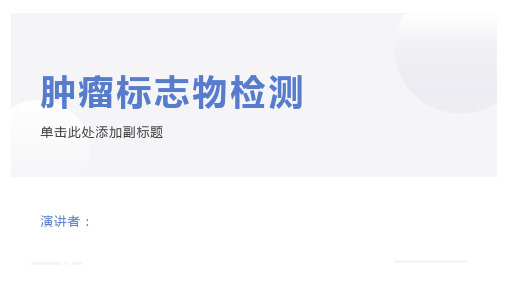 肿瘤标志物检测

单击此处添加副标题

演讲者：